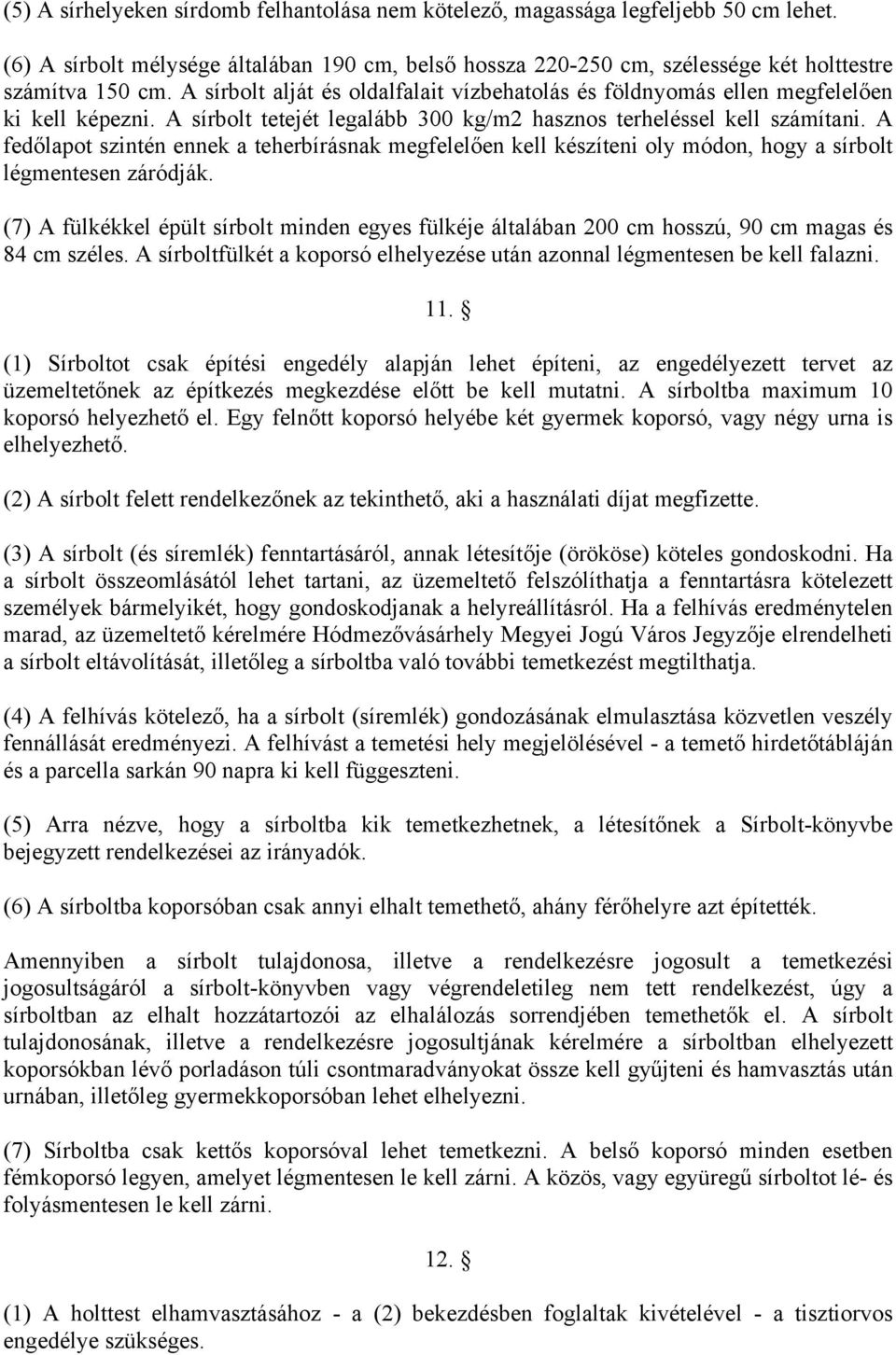 (5) A sírhelyeken sírdomb felhantolása nem kötelező, magassága legfeljebb 50 cm lehet.

(6) A sírbolt mélysége általában 190 cm, belső hossza 220-250 cm, szélessége két holttestre számítva 150 cm. A sírbolt alját és oldalfalait vízbehatolás és földnyomás ellen megfelelően ki kell képezni. A sírbolt tetejét legalább 300 kg/m2 hasznos terheléssel kell számítani. A fedőlapot szintén ennek a teherbírásnak megfelelően kell készíteni oly módon, hogy a sírbolt légmentesen záródják.

(7) A fülkékkel épült sírbolt minden egyes fülkéje általában 200 cm hosszú, 90 cm magas és 84 cm széles. A sírboltfülkét a koporsó elhelyezése után azonnal légmentesen be kell falazni.

11. §

(1) Sírboltot csak építési engedély alapján lehet építeni, az engedélyezett tervet az üzemeltetőnek az építkezés megkezdése előtt be kell mutatni. A sírboltba maximum 10 koporsó helyezhető el. Egy felnőtt koporsó helyébe két gyermek koporsó, vagy négy urna is elhelyezhető.

(2) A sírbolt felett rendelkezőnek az tekinthető, aki a használati díjat megfizette.

(3) A sírbolt (és síremlék) fenntartásáról, annak létesítője (örököse) köteles gondoskodni. Ha a sírbolt összeomlásától lehet tartani, az üzemeltető felszólíthatja a fenntartásra kötelezett személyek bármelyikét, hogy gondoskodjanak a helyreállításról. Ha a felhívás eredménytelen marad, az üzemeltető kérelmére Hódmezővásárhely Megyei Jogú Város Jegyzője elrendelheti a sírbolt eltávolítását, illetőleg a sírboltba való további temetkezést megtilthatja.

(4) A felhívás kötelező, ha a sírbolt (síremlék) gondozásának elmulasztása közvetlen veszély fennállását eredményezi. A felhívást a temetési hely megjelölésével - a temető hirdetőtábláján és a parcella sarkán 90 napra ki kell függeszteni.

(5) Arra nézve, hogy a sírboltba kik temetkezhetnek, a létesítőnek a Sírbolt-könyvbe bejegyzett rendelkezései az irányadók.

(6) A sírboltba koporsóban csak annyi elhalt temethető, ahány férőhelyre azt építették.

Amennyiben a sírbolt tulajdonosa, illetve a rendelkezésre jogosult a temetkezési jogosultságáról a sírbolt-könyvben vagy végrendeletileg nem tett rendelkezést, úgy a sírboltban az elhalt hozzátartozói az elhalálozás sorrendjében temethetők el. A sírbolt tulajdonosának, illetve a rendelkezésre jogosultjának kérelmére a sírboltban elhelyezett koporsókban lévő porladáson túli csontmaradványokat össze kell gyűjteni és hamvasztás után urnában, illetőleg gyermekkoporsóban lehet elhelyezni.

(7) Sírboltba csak kettős koporsóval lehet temetkezni. A belső koporsó minden esetben fémkoporsó legyen, amelyet légmentesen le kell zárni. A közös, vagy együregű sírboltot lé- és folyásmentesen le kell zárni.

12. §

(1) A holttest elhamvasztásához - a (2) bekezdésben foglaltak kivételével - a tisztiorvos engedélye szükséges.